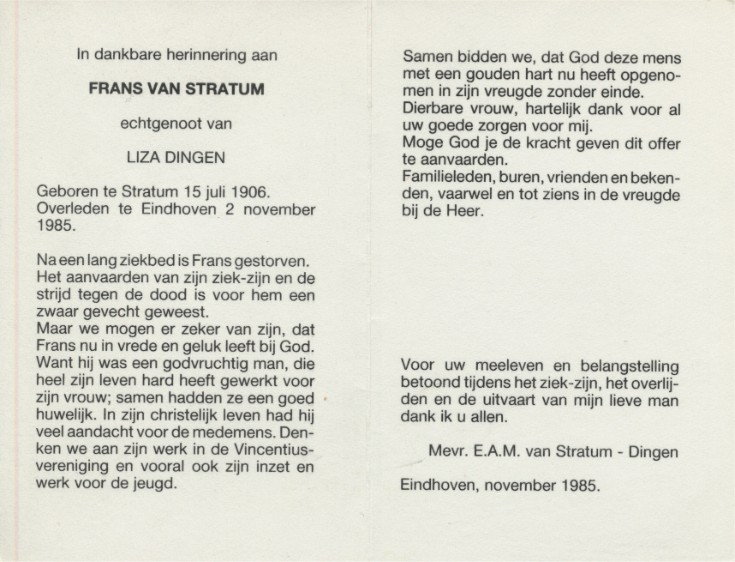 In dankbare herinnering aan

FRANS VAN STRATUM

echtgenoot van

LIZA DINGEN

Geboren te Stratum 15 juli 1906.
Overleden te Eindhoven 2 november 1985.

Na een lang ziekbed is Frans gestorven. Het aanvaarden van zijn ziek-zijn en de strijd tegen de dood is voor hem een zwaar gevecht geweest.
Maar we mogen er zeker van zijn, dat Frans nu in vrede en geluk leeft bij God. Want hij was een godvruchtig man, die heel zijn leven hard heeft gewerkt voor zijn vrouw; samen hadden ze een goed huwelijk. In zijn christelijk leven had hij veel aandacht voor de medemens. Denken we aan zijn werk in de Vincentiusvereniging en vooral ook zijn inzet en werk voor de jeugd.

Samen bidden we, dat God deze mens met een gouden hart nu heeft opgenomen in zijn vreugde zonder einde.
Dierbare vrouw, hartelijk dank voor al uw goede zorgen voor mij.
Moge God je de kracht geven dit offer te aanvaarden.
Familieleden, buren, vrienden en bekenden, vaarwel en tot ziens in de vreugde bij de Heer.

Voor uw meeleven en belangstelling betoond tijdens het ziek-zijn, het overlijden en de uitvaart van mijn lieve man dank ik u allen.

Mevr. E.A.M. van Stratum - Dingen

Eindhoven, november 1985.